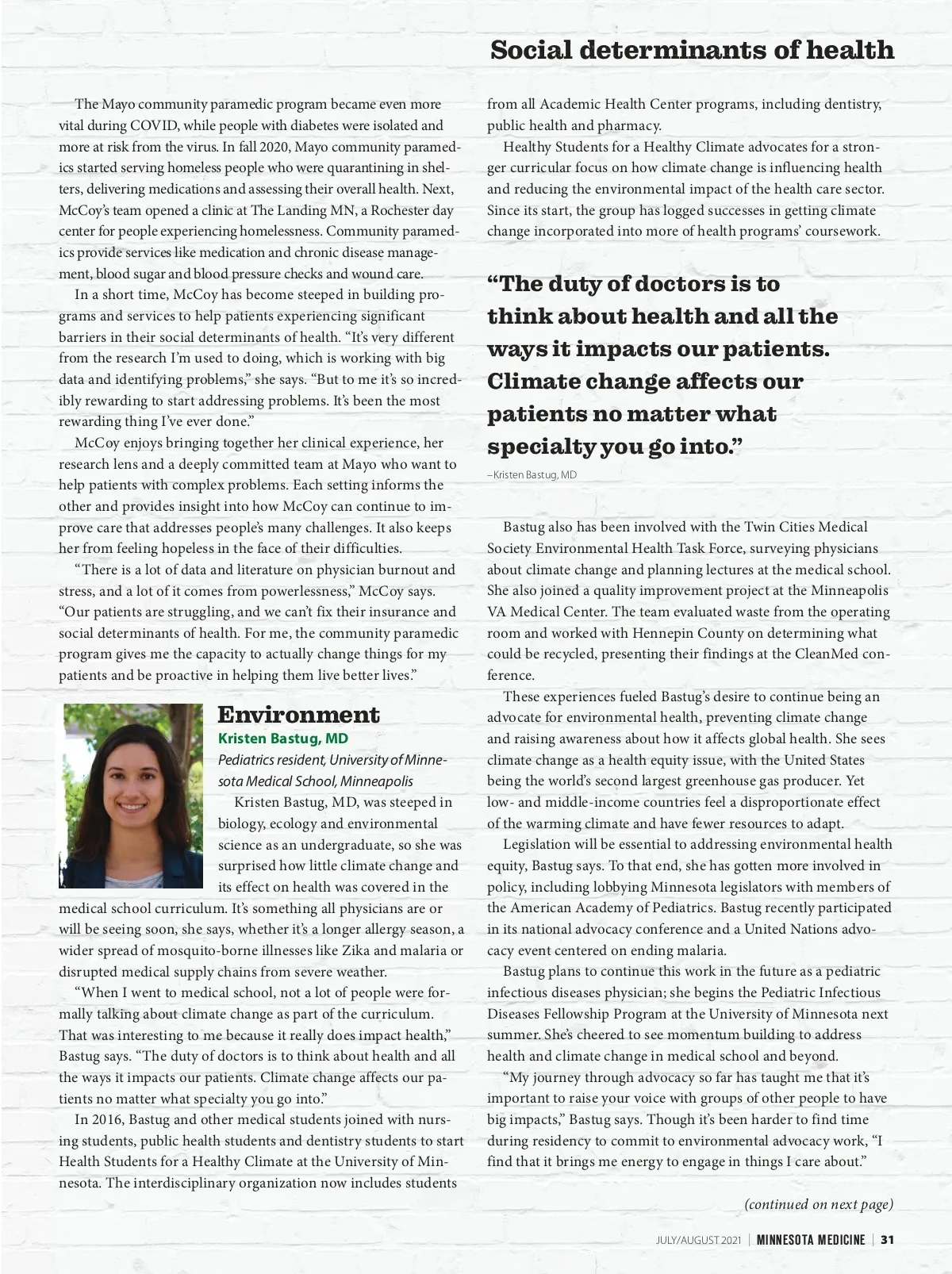 Social determinants of health

The Mayo community paramedic program became even more vital during COVID, while people with diabetes were isolated and more at risk from the virus. In fall 2020, Mayo community paramedics started serving homeless people who were quarantining in shelters, delivering medications and assessing their overall health. Next, McCoy's team opened a clinic at The Landing MN, a Rochester day center for people experiencing homelessness. Community paramedics provide services like medication and chronic disease management, blood sugar and blood pressure checks and wound care.

In a short time, McCoy has become steeped in building programs and services to help patients experiencing significant barriers in their social determinants of health. "It's very different from the research I'm used to doing, which is working with big data and identifying problems," she says. "But to me it's so incredibly rewarding to start addressing problems. It's been the most rewarding thing I've ever done."

McCoy enjoys bringing together her clinical experience, her research lens and a deeply committed team at Mayo who want to help patients with complex problems. Each setting informs the other and provides insight into how McCoy can continue to improve care that addresses people's many challenges. It also keeps her from feeling hopeless in the face of their difficulties.

"There is a lot of data and literature on physician burnout and stress, and a lot of it comes from powerlessness," McCoy says. "Our patients are struggling, and we can't fix their insurance and social determinants of health. For me, the community paramedic program gives me the capacity to actually change things for my patients and be proactive in helping them live better lives."

Environment
Kristen Bastug, MD
Pediatrics resident, University of Minnesota Medical School, Minneapolis

Kristen Bastug, MD, was steeped in biology, ecology and environmental science as an undergraduate, so she was surprised how little climate change and its effect on health was covered in the medical school curriculum. It's something all physicians are or will be seeing soon, she says, whether it's a longer allergy season, a wider spread of mosquito-borne illnesses like Zika and malaria or disrupted medical supply chains from severe weather.

"When I went to medical school, not a lot of people were formally talking about climate change as part of the curriculum. That was interesting to me because it really does impact health," Bastug says. "The duty of doctors is to think about health and all the ways it impacts our patients. Climate change affects our patients no matter what specialty you go into."

In 2016, Bastug and other medical students joined with nursing students, public health students and dentistry students to start Health Students for a Healthy Climate at the University of Minnesota. The interdisciplinary organization now includes students from all Academic Health Center programs, including dentistry, public health and pharmacy.

Healthy Students for a Healthy Climate advocates for a stronger curricular focus on how climate change is influencing health and reducing the environmental impact of the health care sector. Since its start, the group has logged successes in getting climate change incorporated into more of health programs' coursework.

"The duty of doctors is to think about health and all the ways it impacts our patients. Climate change affects our patients no matter what specialty you go into."
–Kristen Bastug, MD

Bastug also has been involved with the Twin Cities Medical Society Environmental Health Task Force, surveying physicians about climate change and planning lectures at the medical school. She also joined a quality improvement project at the Minneapolis VA Medical Center. The team evaluated waste from the operating room and worked with Hennepin County on determining what could be recycled, presenting their findings at the CleanMed conference.

These experiences fueled Bastug's desire to continue being an advocate for environmental health, preventing climate change and raising awareness about how it affects global health. She sees climate change as a health equity issue, with the United States being the world's second largest greenhouse gas producer. Yet low- and middle-income countries feel a disproportionate effect of the warming climate and have fewer resources to adapt.

Legislation will be essential to addressing environmental health equity, Bastug says. To that end, she has gotten more involved in policy, including lobbying Minnesota legislators with members of the American Academy of Pediatrics. Bastug recently participated in its national advocacy conference and a United Nations advocacy event centered on ending malaria.

Bastug plans to continue this work in the future as a pediatric infectious diseases physician; she begins the Pediatric Infectious Diseases Fellowship Program at the University of Minnesota next summer. She's cheered to see momentum building to address health and climate change in medical school and beyond.

"My journey through advocacy so far has taught me that it's important to raise your voice with groups of other people to have big impacts," Bastug says. Though it's been harder to find time during residency to commit to environmental advocacy work, "I find that it brings me energy to engage in things I care about."

(continued on next page)

JULY/AUGUST 2021 | MINNESOTA MEDICINE | 31